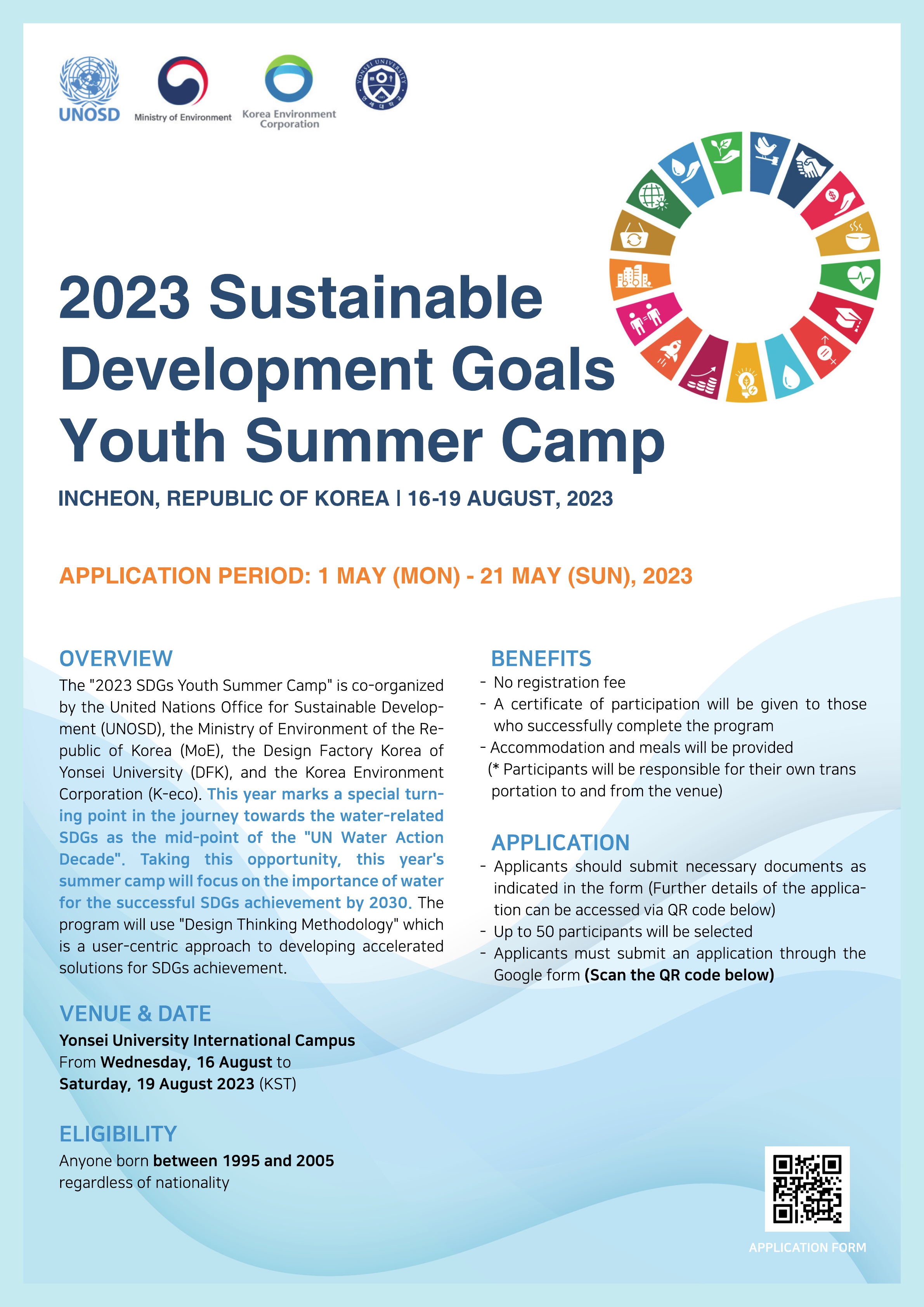 UNOSD

Ministry of Environment

Korea Environment Corporation

2023 Sustainable Development Goals Youth Summer Camp

INCHEON, REPUBLIC OF KOREA | 16-19 AUGUST, 2023

APPLICATION PERIOD: 1 MAY (MON) - 21 MAY (SUN), 2023

OVERVIEW

The "2023 SDGs Youth Summer Camp" is co-organized by the United Nations Office for Sustainable Development (UNOSD), the Ministry of Environment of the Republic of Korea (MoE), the Design Factory Korea of Yonsei University (DFK), and the Korea Environment Corporation (K-eco). This year marks a special turning point in the journey towards the water-related SDGs as the mid-point of the "UN Water Action Decade". Taking this opportunity, this year's summer camp will focus on the importance of water for the successful SDGs achievement by 2030. The program will use "Design Thinking Methodology" which is a user-centric approach to developing accelerated solutions for SDGs achievement.

VENUE & DATE

Yonsei University International Campus
From Wednesday, 16 August to
Saturday, 19 August 2023 (KST)

ELIGIBILITY

Anyone born between 1995 and 2005
regardless of nationality

BENEFITS

- No registration fee
- A certificate of participation will be given to those who successfully complete the program
- Accommodation and meals will be provided
(* Participants will be responsible for their own trans portation to and from the venue)

APPLICATION

- Applicants should submit necessary documents as indicated in the form (Further details of the application can be accessed via QR code below)
- Up to 50 participants will be selected
- Applicants must submit an application through the Google form (Scan the QR code below)

APPLICATION FORM